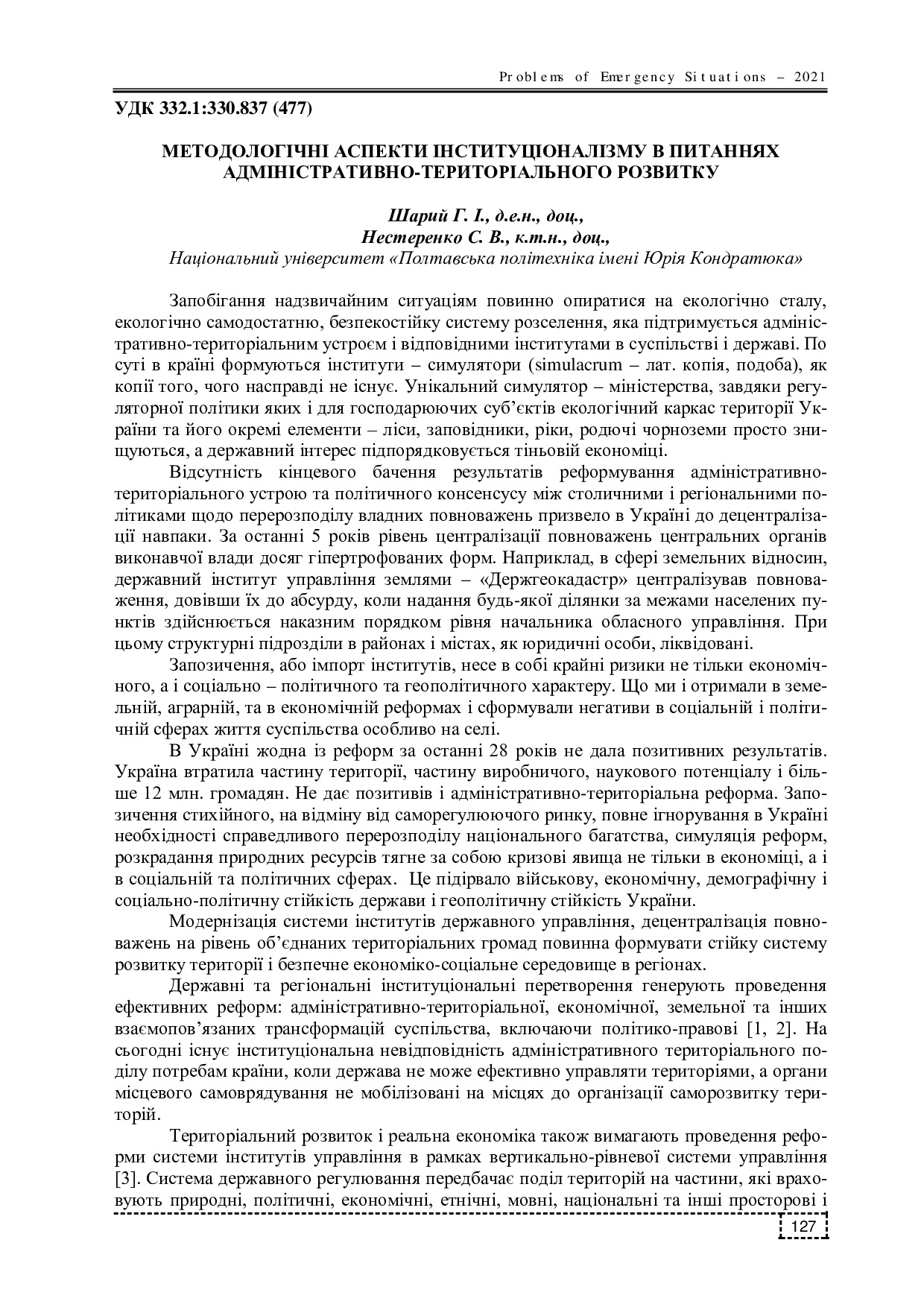 Problems of Emergency Situations – 2021

УДК 332.1:330.837 (477)

МЕТОДОЛОГІЧНІ АСПЕКТИ ІНСТИТУЦІОНАЛІЗМУ В ПИТАННЯХ АДМІНІСТРАТИВНО-ТЕРИТОРІАЛЬНОГО РОЗВИТКУ

Шарий Г. І., д.е.н., доц.,
Нестеренко С. В., к.т.н., доц.,
Національний університет «Полтавська політехніка імені Юрія Кондратюка»

Запобігання надзвичайним ситуаціям повинно опиратися на екологічно сталу, екологічно самодостатню, безпекостійку систему розселення, яка підтримується адміністративно-територіальним устроєм і відповідними інститутами в суспільстві і державі. По суті в країні формуються інститути – симулятори (simulacrum – лат. копія, подоба), як копії того, чого насправді не існує. Унікальний симулятор – міністерства, завдяки регуляторної політики яких і для господарюючих суб'єктів екологічний каркас території України та його окремі елементи – ліси, заповідники, ріки, родючі чорноземи просто знищуються, а державний інтерес підпорядковується тіньовій економіці.

Відсутність кінцевого бачення результатів реформування адміністративно-територіального устрою та політичного консенсусу між столичними і регіональними політиками щодо перерозподілу владних повноважень призвело в Україні до децентралізації навпаки. За останні 5 років рівень централізації повноважень центральних органів виконавчої влади досяг гіпертрофованих форм. Наприклад, в сфері земельних відносин, державний інститут управління землями – «Держгеокадастр» централізував повноваження, довівши їх до абсурду, коли надання будь-якої ділянки за межами населених пунктів здійснюється наказним порядком рівня начальника обласного управління. При цьому структурні підрозділи в районах і містах, як юридичні особи, ліквідовані.

Запозичення, або імпорт інститутів, несе в собі крайні ризики не тільки економічного, а і соціально – політичного та геополітичного характеру. Що ми і отримали в земельній, аграрній, та в економічній реформах і сформували негативи в соціальній і політичній сферах життя суспільства особливо на селі.

В Україні жодна із реформ за останні 28 років не дала позитивних результатів. Україна втратила частину території, частину виробничого, наукового потенціалу і більше 12 млн. громадян. Не дає позитивів і адміністративно-територіальна реформа. Запозичення стихійного, на відміну від саморегулюючого ринку, повне ігнорування в Україні необхідності справедливого перерозподілу національного багатства, симуляція реформ, розкрадання природних ресурсів тягне за собою кризові явища не тільки в економіці, а і в соціальній та політичних сферах. Це підірвало військову, економічну, демографічну і соціально-політичну стійкість держави і геополітичну стійкість України.

Модернізація системи інститутів державного управління, децентралізація повноважень на рівень об'єднаних територіальних громад повинна формувати стійку систему розвитку території і безпечне економіко-соціальне середовище в регіонах.

Державні та регіональні інституціональні перетворення генерують проведення ефективних реформ: адміністративно-територіальної, економічної, земельної та інших взаємопов'язаних трансформацій суспільства, включаючи політико-правові [1, 2]. На сьогодні існує інституціональна невідповідність адміністративного територіального поділу потребам країни, коли держава не може ефективно управляти територіями, а органи місцевого самоврядування не мобілізовані на місцях до організації саморозвитку територій.

Територіальний розвиток і реальна економіка також вимагають проведення реформи системи інститутів управління в рамках вертикально-рівневої системи управління [3]. Система державного регулювання передбачає поділ територій на частини, які враховують природні, політичні, економічні, етнічні, мовні, національні та інші просторові і

127